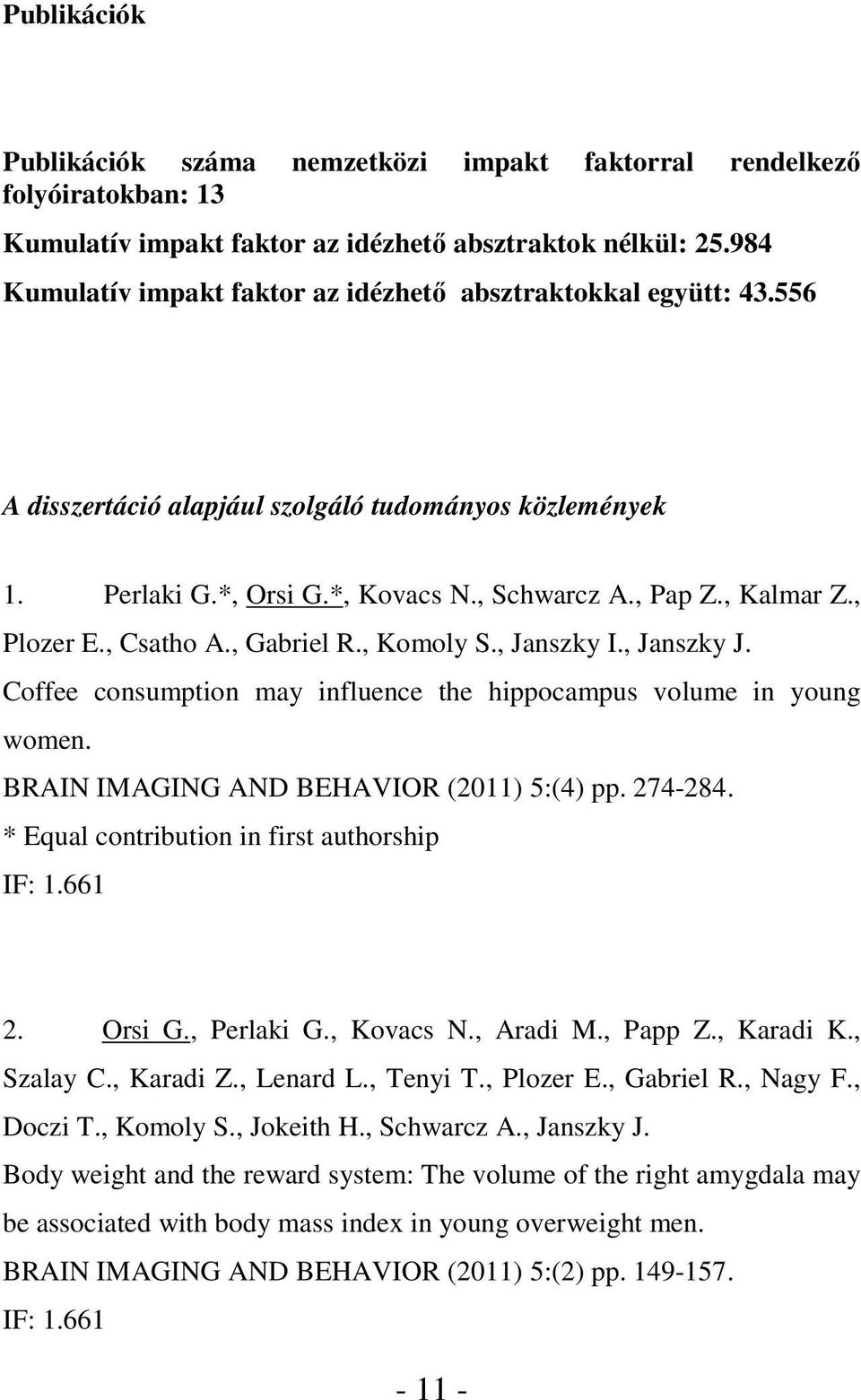 Publikációk

Publikációk száma nemzetközi impakt faktorral rendelkező folyóiratokban: 13

Kumulatív impakt faktor az idézhető absztraktok nélkül: 25.984
Kumulatív impakt faktor az idézhető absztraktokkal együtt: 43.556

A disszertáció alapjául szolgáló tudományos közlemények

1. Perlaki G.*, Orsi G.*, Kovacs N., Schwarcz A., Pap Z., Kalmar Z., Plozer E., Csatho A., Gabriel R., Komoly S., Janszky I., Janszky J.
Coffee consumption may influence the hippocampus volume in young women.
BRAIN IMAGING AND BEHAVIOR (2011) 5:(4) pp. 274-284.
* Equal contribution in first authorship
IF: 1.661

2. Orsi G., Perlaki G., Kovacs N., Aradi M., Papp Z., Karadi K., Szalay C., Karadi Z., Lenard L., Tenyi T., Plozer E., Gabriel R., Nagy F., Doczi T., Komoly S., Jokeith H., Schwarcz A., Janszky J.
Body weight and the reward system: The volume of the right amygdala may be associated with body mass index in young overweight men.
BRAIN IMAGING AND BEHAVIOR (2011) 5:(2) pp. 149-157.
IF: 1.661

- 11 -